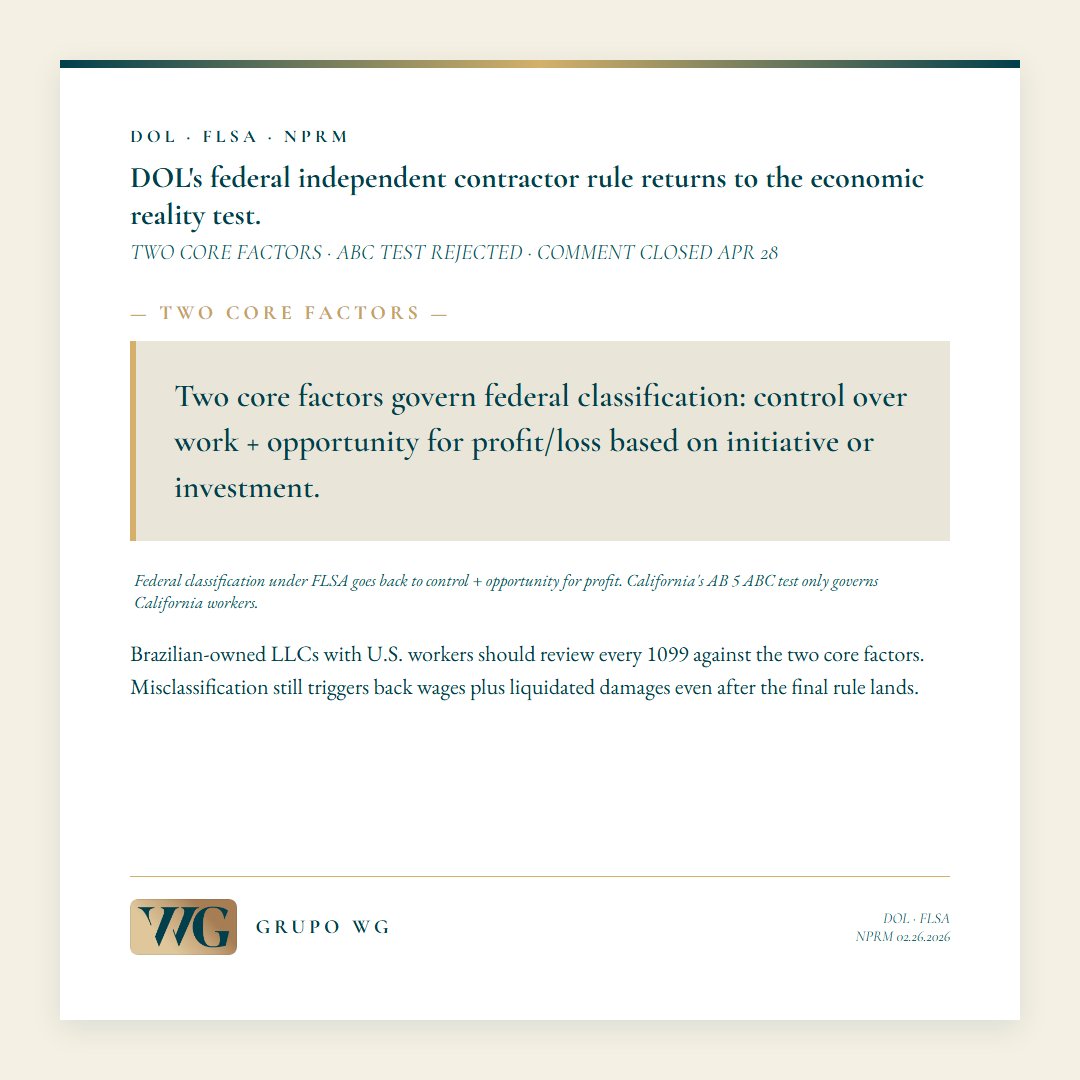 DOL · FLSA · NPRM

DOL's federal independent contractor rule returns to the economic reality test.

TWO CORE FACTORS · ABC TEST REJECTED · COMMENT CLOSED APR 28

— TWO CORE FACTORS —

Two core factors govern federal classification: control over work + opportunity for profit/loss based on initiative or investment.

Federal classification under FLSA goes back to control + opportunity for profit. California's AB 5 ABC test only governs California workers.

Brazilian-owned LLCs with U.S. workers should review every 1099 against the two core factors. Misclassification still triggers back wages plus liquidated damages even after the final rule lands.

WG

GRUPO WG

DOL · FLSA
NPRM 02.26.2026